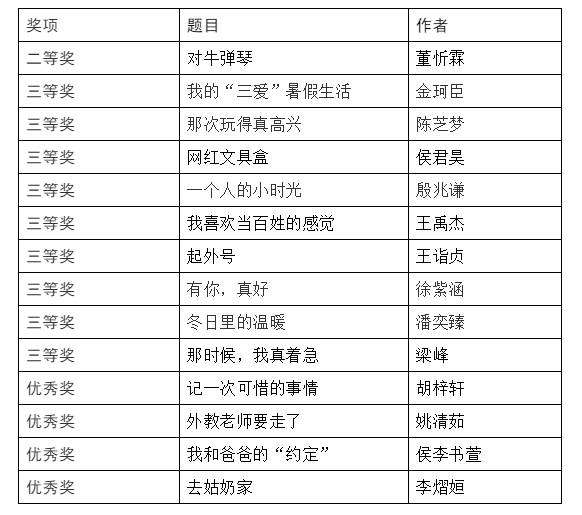 | 奖项 | 题目 | 作者 |
|---|---|---|
| 二等奖 | 对牛弹琴 | 董忻霖 |
| 三等奖 | 我的“三爱”暑假生活 | 金珂臣 |
| 三等奖 | 那次玩得真高兴 | 陈芝梦 |
| 三等奖 | 网红文具盒 | 侯君昊 |
| 三等奖 | 一个人的小时光 | 殷兆谦 |
| 三等奖 | 我喜欢当百姓的感觉 | 王禹杰 |
| 三等奖 | 起外号 | 王诣贞 |
| 三等奖 | 有你，真好 | 徐紫涵 |
| 三等奖 | 冬日里的温暖 | 潘奕臻 |
| 三等奖 | 那时候，我真着急 | 梁峰 |
| 优秀奖 | 记一次可惜的事情 | 胡梓轩 |
| 优秀奖 | 外教老师要走了 | 姚清茹 |
| 优秀奖 | 我和爸爸的“约定” | 侯李书萱 |
| 优秀奖 | 去姑奶家 | 李熠姮 |